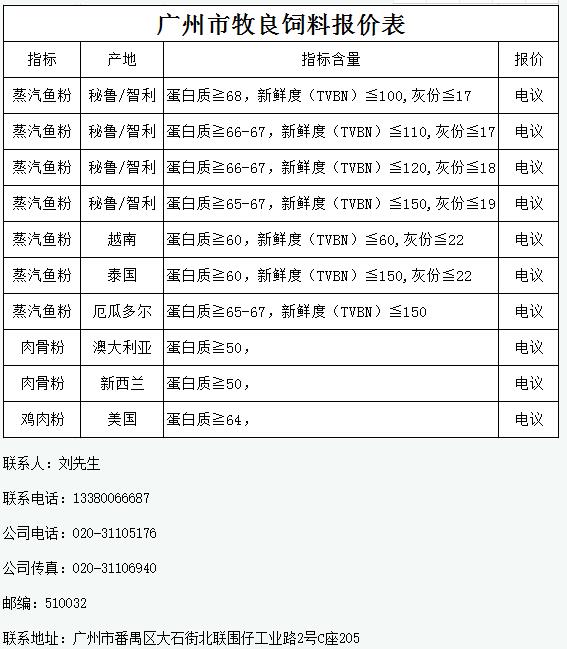 广州市牧良饲料报价表

| 指标 | 产地 | 指标含量 | 报价 |
|---|---|---|---|
| 蒸汽鱼粉 | 秘鲁/智利 | 蛋白质≧68，新鲜度（TVBN）≦100,灰份≦17 | 电议 |
| 蒸汽鱼粉 | 秘鲁/智利 | 蛋白质≧66-67，新鲜度（TVBN）≦110,灰份≦17 | 电议 |
| 蒸汽鱼粉 | 秘鲁/智利 | 蛋白质≧66-67，新鲜度（TVBN）≦120,灰份≦18 | 电议 |
| 蒸汽鱼粉 | 秘鲁/智利 | 蛋白质≧65-67，新鲜度（TVBN）≦150,灰份≦19 | 电议 |
| 蒸汽鱼粉 | 越南 | 蛋白质≧60，新鲜度（TVBN）≦60,灰份≦22 | 电议 |
| 蒸汽鱼粉 | 泰国 | 蛋白质≧60，新鲜度（TVBN）≦150,灰份≦22 | 电议 |
| 蒸汽鱼粉 | 厄瓜多尔 | 蛋白质≧65-67，新鲜度（TVBN）≦150 | 电议 |
| 肉骨粉 | 澳大利亚 | 蛋白质≧50， | 电议 |
| 肉骨粉 | 新西兰 | 蛋白质≧50， | 电议 |
| 鸡肉粉 | 美国 | 蛋白质≧64， | 电议 |

联系人：刘先生

联系电话：13380066687

公司电话：020-31105176

公司传真：020-31106940

邮编：510032

联系地址：广州市番禺区大石街北联围仔工业路2号C座205